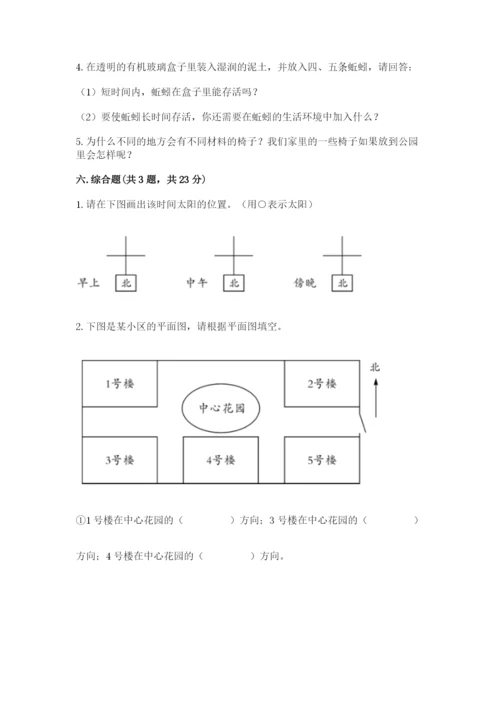 4. 在透明的有机玻璃盒子里装入湿润的泥土，并放入四、五条蚯蚓，请回答：

（1）短时间内，蚯蚓在盒子里能存活吗？

（2）要使蚯蚓长时间存活，你还需要在蚯蚓的生活环境中加入什么？

5. 为什么不同的地方会有不同材料的椅子？我们家里的一些椅子如果放到公园里会怎样呢？

六. 综合题（共 3 题，共 23 分）

1. 请在下图画出该时间太阳的位置。（用○表示太阳）

早上 北 中午 北 傍晚 北

2. 下图是某小区的平面图，请根据平面图填空。

1号楼 2号楼 北 中心花园 3号楼 4号楼 5号楼

①1 号楼在中心花园的（ ）方向；3 号楼在中心花园的（ ）方向；4 号楼在中心花园的（ ）方向。